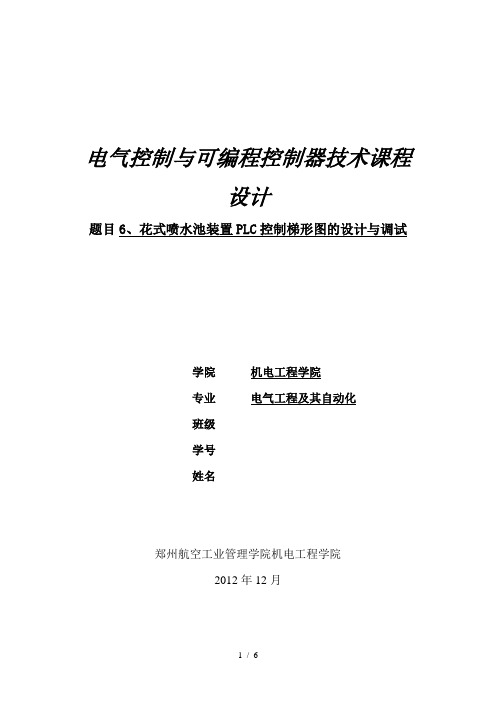 电气控制与可编程控制器技术课程设计

题目 6、花式喷水池装置 PLC 控制梯形图的设计与调试

学院　　机电工程学院

专业　　电气工程及其自动化

班级

学号

姓名

郑州航空工业管理学院机电工程学院

2012 年 12 月

1 / 6